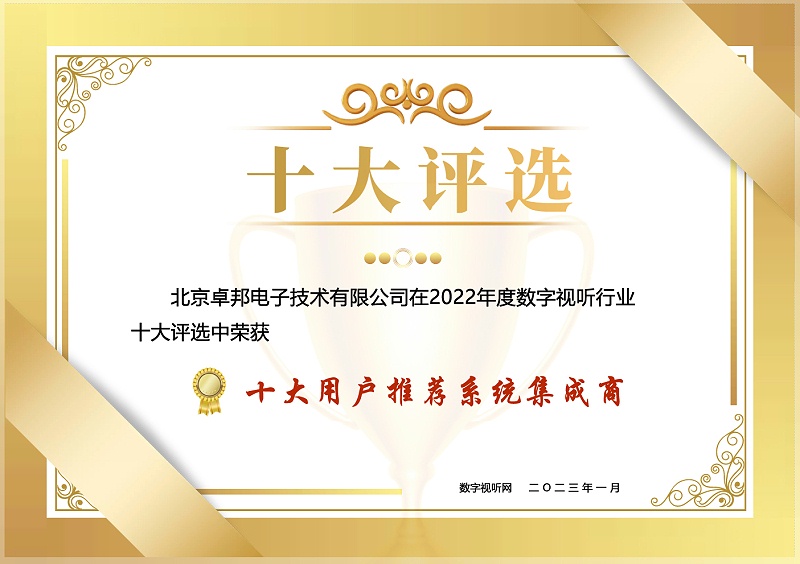 十大评选

北京卓邦电子技术有限公司在2022年度数字视听行业十大评选中荣获

十大用户推荐系统集成商

数字视听网　二〇二三年一月